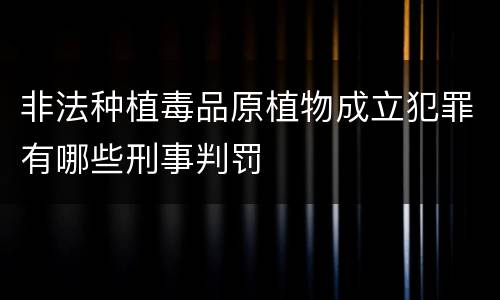 非法种植毒品原植物成立犯罪有哪些刑事判罚